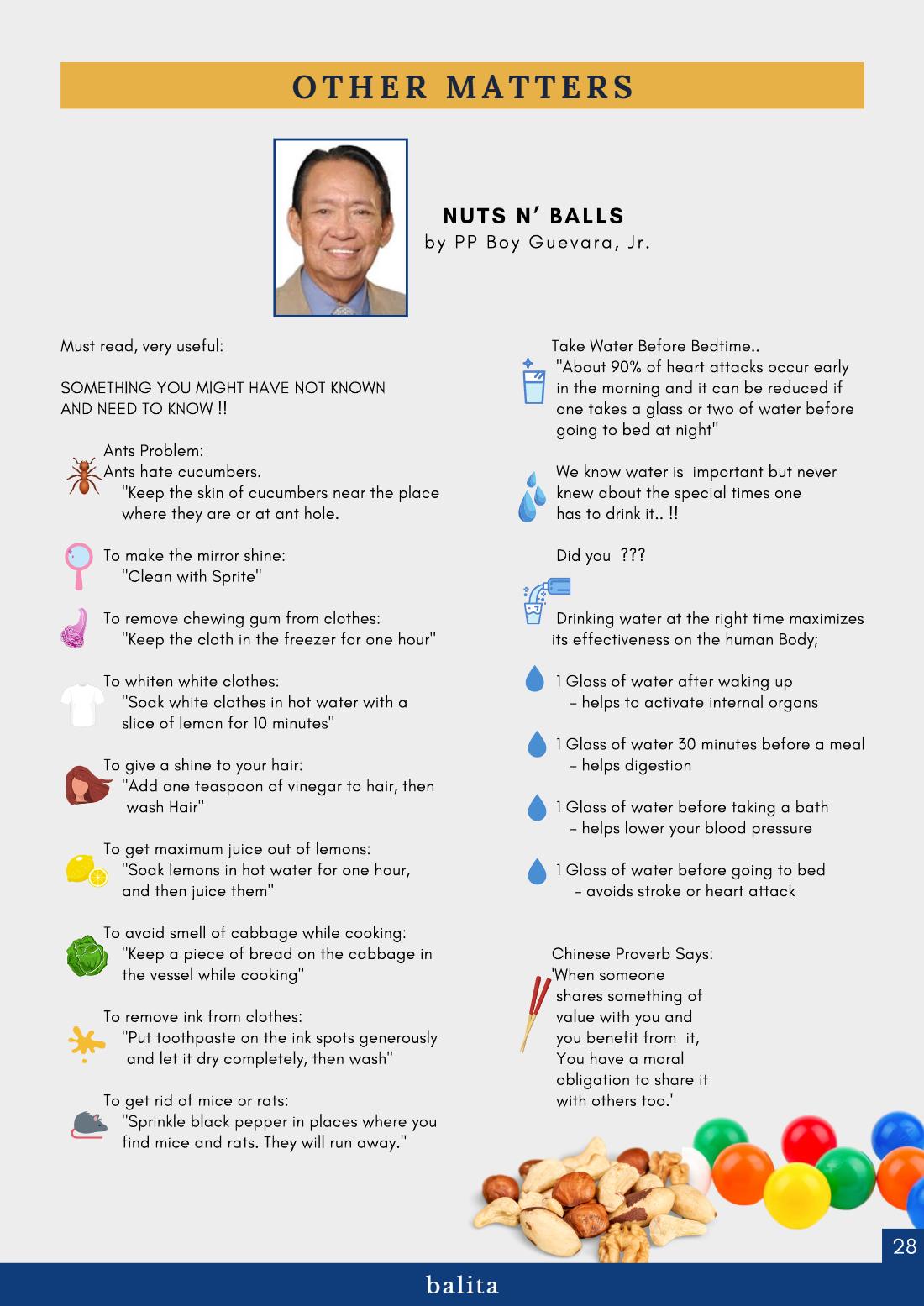 OTHER MATTERS

NUTS N' BALLS
by PP Boy Guevara, Jr.

Must read, very useful:

SOMETHING YOU MIGHT HAVE NOT KNOWN AND NEED TO KNOW !!

Ants Problem:
Ants hate cucumbers.
"Keep the skin of cucumbers near the place where they are or at ant hole.

To make the mirror shine:
"Clean with Sprite"

To remove chewing gum from clothes:
"Keep the cloth in the freezer for one hour"

To whiten white clothes:
"Soak white clothes in hot water with a slice of lemon for 10 minutes"

To give a shine to your hair:
"Add one teaspoon of vinegar to hair, then wash Hair"

To get maximum juice out of lemons:
"Soak lemons in hot water for one hour, and then juice them"

To avoid smell of cabbage while cooking:
"Keep a piece of bread on the cabbage in the vessel while cooking"

To remove ink from clothes:
"Put toothpaste on the ink spots generously and let it dry completely, then wash"

To get rid of mice or rats:
"Sprinkle black pepper in places where you find mice and rats. They will run away."

Take Water Before Bedtime..
"About 90% of heart attacks occur early in the morning and it can be reduced if one takes a glass or two of water before going to bed at night"

We know water is important but never knew about the special times one has to drink it.. !!

Did you ???

Drinking water at the right time maximizes its effectiveness on the human Body;

1 Glass of water after waking up
- helps to activate internal organs

1 Glass of water 30 minutes before a meal
- helps digestion

1 Glass of water before taking a bath
- helps lower your blood pressure

1 Glass of water before going to bed
- avoids stroke or heart attack

Chinese Proverb Says:
'When someone shares something of value with you and you benefit from it, You have a moral obligation to share it with others too.'

28

balita